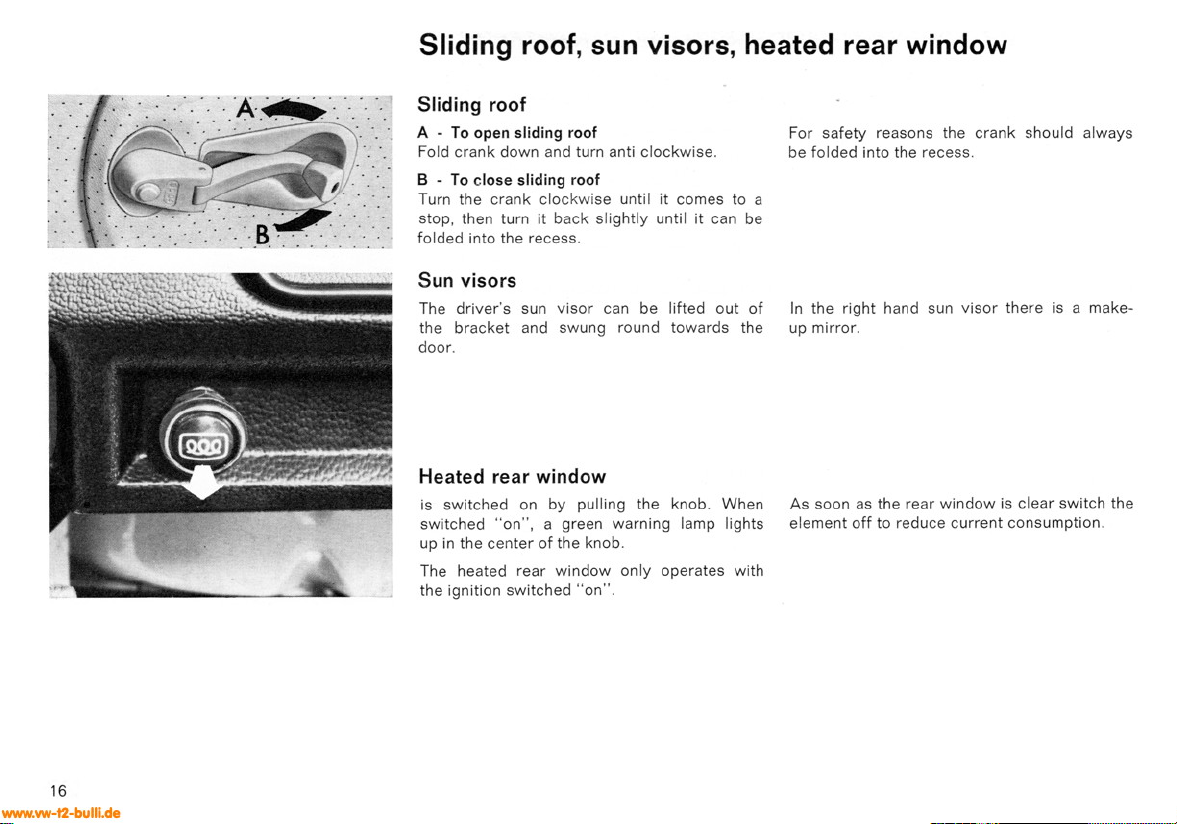 Sliding roof, sun visors, heated rear window

A

B

Sliding roof

A - To open sliding roof
Fold crank down and turn anti clockwise.

B - To close sliding roof
Turn the crank clockwise until it comes to a stop, then turn it back slightly until it can be folded into the recess.

For safety reasons the crank should always be folded into the recess.

Sun visors

The driver's sun visor can be lifted out of the bracket and swung round towards the door.

In the right hand sun visor there is a make-up mirror.

Heated rear window

is switched on by pulling the knob. When switched "on", a green warning lamp lights up in the center of the knob.

The heated rear window only operates with the ignition switched "on".

As soon as the rear window is clear switch the element off to reduce current consumption.

16

www.vw-t2-bulli.de